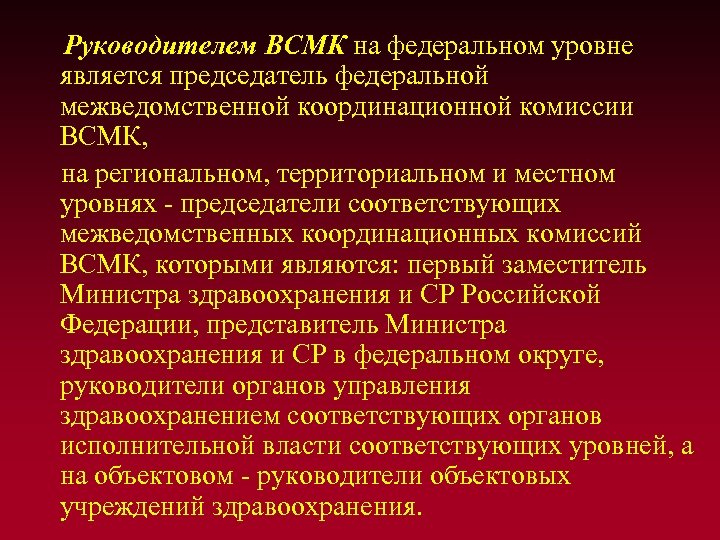 Руководителем ВСМК на федеральном уровне является председатель федеральной межведомственной координационной комиссии ВСМК,

на региональном, территориальном и местном уровнях - председатели соответствующих межведомственных координационных комиссий ВСМК, которыми являются: первый заместитель Министра здравоохранения и СР Российской Федерации, представитель Министра здравоохранения и СР в федеральном округе, руководители органов управления здравоохранением соответствующих органов исполнительной власти соответствующих уровней, а на объектовом - руководители объектовых учреждений здравоохранения.